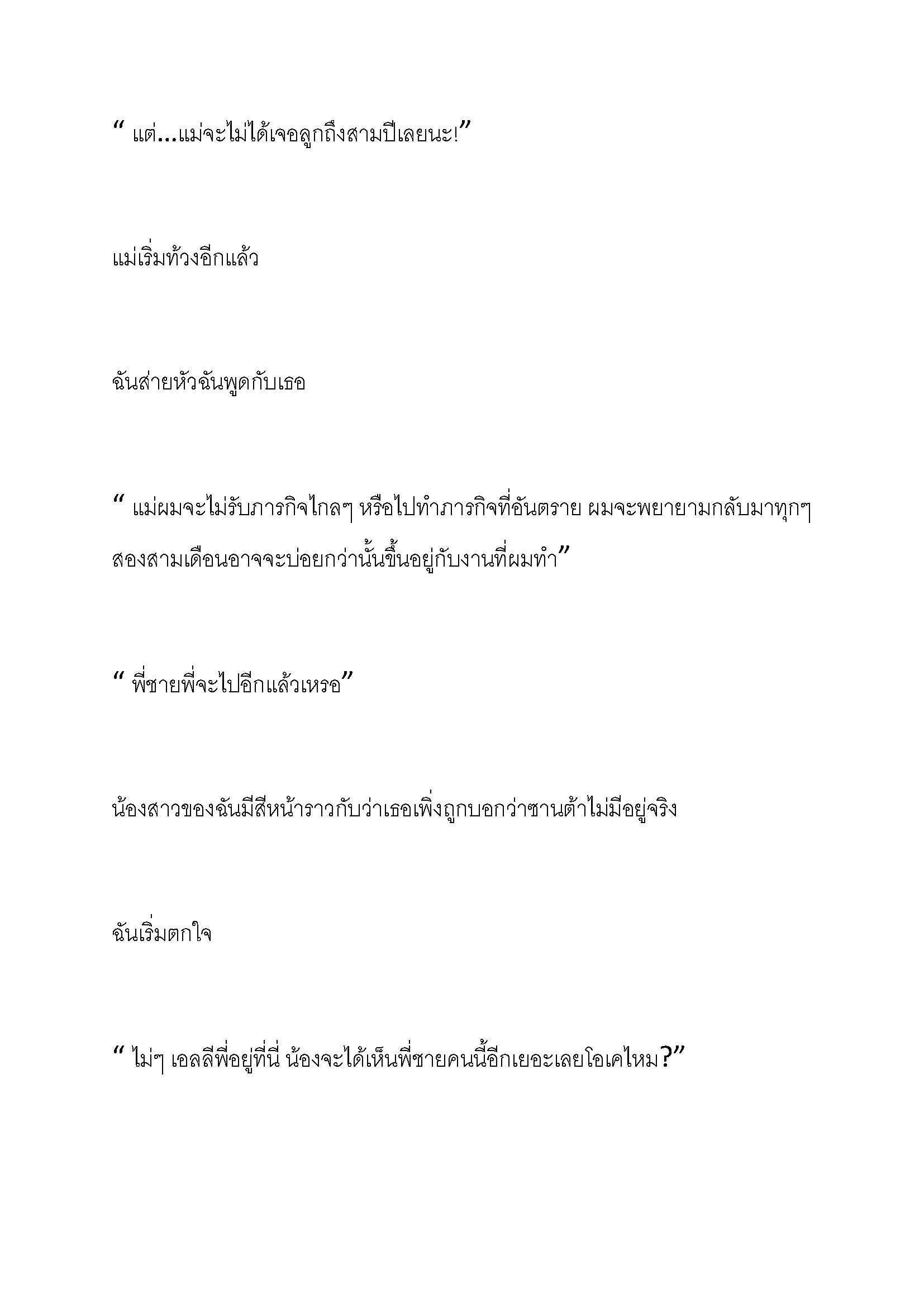 “ แต่...แม่จะไม่ได้เจอลูกถึงสามปีเลยนะ!”

แม่เริ่มท้วงอีกแล้ว

ฉันส่ายหัวฉันพูดกับเธอ

“ แม่ผมจะไม่รับภารกิจไกลๆ หรือไปทำภารกิจที่อันตราย ผมจะพยายามกลับมาทุกๆ สองสามเดือนอาจจะบ่อยกว่านั้นขึ้นอยู่กับงานที่ผมทำ”

“ พี่ชายพี่จะไปอีกแล้วเหรอ”

น้องสาวของฉันมีสีหน้าราวกับว่าเธอเพิ่งถูกบอกว่าซานต้าไม่มีอยู่จริง

ฉันเริ่มตกใจ

“ ไม่ๆ เอลลีพี่อยู่ที่นี่ น้องจะได้เห็นพี่ชายคนนี้อีกเยอะเลยโอเคไหม?”